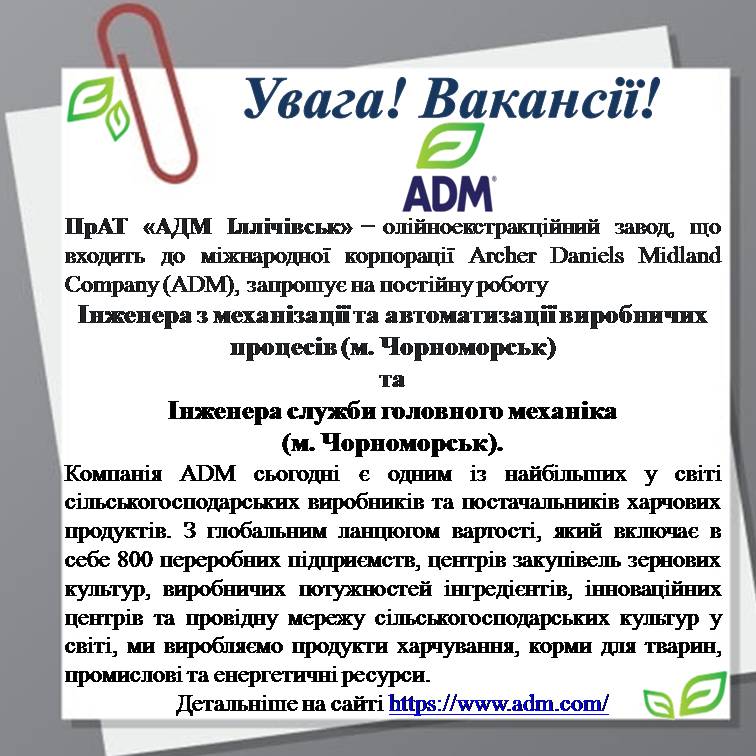 Увага! Вакансії!

ADM

ПрАТ «АДМ Іллічівськ» – олійноекстракційний завод, що входить до міжнародної корпорації Archer Daniels Midland Company (ADM), запрошує на постійну роботу

Інженера з механізації та автоматизації виробничих процесів (м. Чорноморськ)

та

Інженера служби головного механіка (м. Чорноморськ).

Компанія ADM сьогодні є одним із найбільших у світі сільськогосподарських виробників та постачальників харчових продуктів. З глобальним ланцюгом вартості, який включає в себе 800 переробних підприємств, центрів закупівель зернових культур, виробничих потужностей інгредієнтів, інноваційних центрів та провідну мережу сільськогосподарських культур у світі, ми виробляємо продукти харчування, корми для тварин, промислові та енергетичні ресурси.

Детальніше на сайті https://www.adm.com/